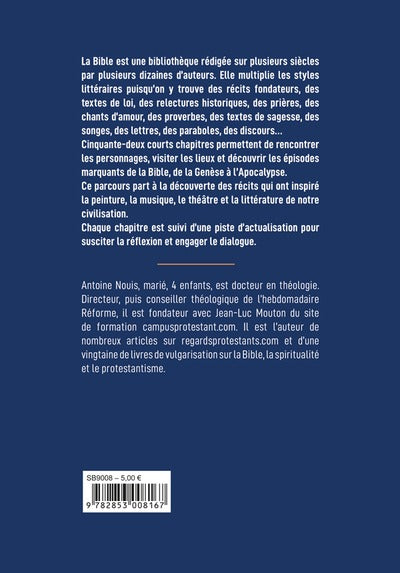 La Bible est une bibliothèque rédigée sur plusieurs siècles par plusieurs dizaines d'auteurs. Elle multiplie les styles littéraires puisqu'on y trouve des récits fondateurs, des textes de loi, des relectures historiques, des prières, des chants d'amour, des proverbes, des textes de sagesse, des songes, des lettres, des paraboles, des discours...
Cinquante-deux courts chapitres permettent de rencontrer les personnages, visiter les lieux et découvrir les épisodes marquants de la Bible, de la Genèse à l'Apocalypse.
Ce parcours part à la découverte des récits qui ont inspiré la peinture, la musique, le théâtre et la littérature de notre civilisation.
Chaque chapitre est suivi d'une piste d'actualisation pour susciter la réflexion et engager le dialogue.

Antoine Nouis, marié, 4 enfants, est docteur en théologie. Directeur, puis conseiller théologique de l'hebdomadaire Réforme, il est fondateur avec Jean-Luc Mouton du site de formation campusprotestant.com. Il est l'auteur de nombreux articles sur regardsprotestants.com et d'une vingtaine de livres de vulgarisation sur la Bible, la spiritualité et le protestantisme.

SB9008 – 5,00 €

9 782853 008167